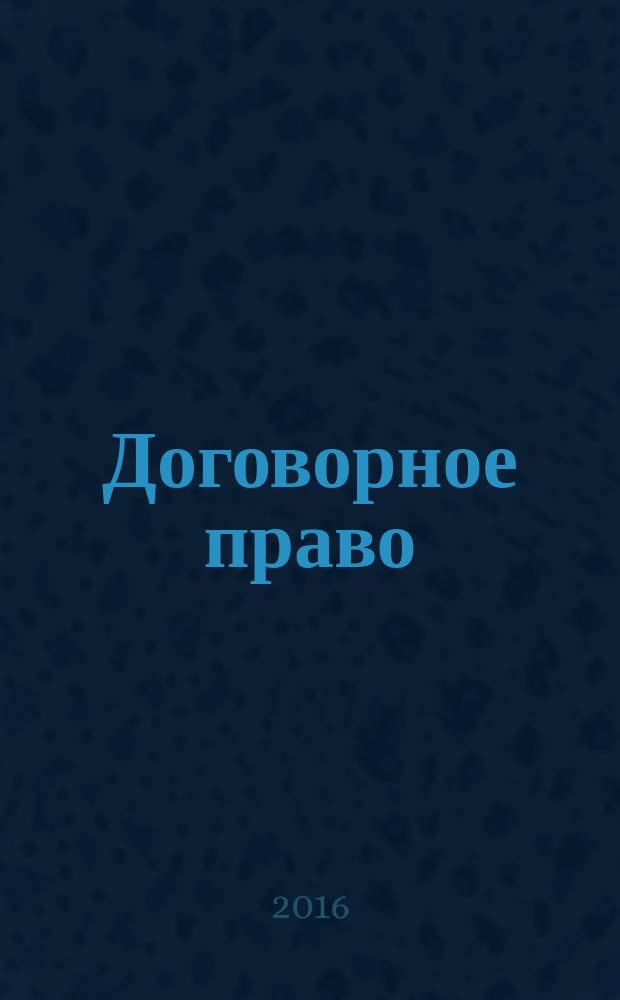 Договорное право

2016